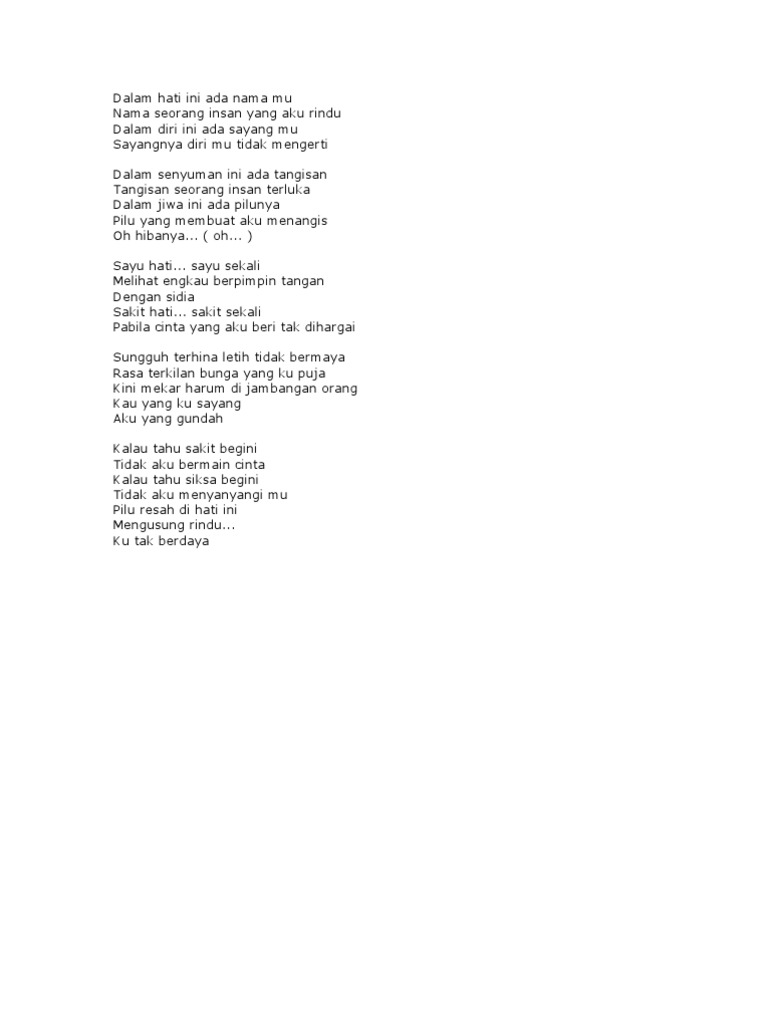 Dalam hati ini ada nama mu
Nama seorang insan yang aku rindu
Dalam diri ini ada sayang mu
Sayangnya diri mu tidak mengerti

Dalam senyuman ini ada tangisan
Tangisan seorang insan terluka
Dalam jiwa ini ada pilunya
Pilu yang membuat aku menangis
Oh hibanya... ( oh... )

Sayu hati... sayu sekali
Melihat engkau berpimpin tangan
Dengan sidia
Sakit hati... sakit sekali
Pabila cinta yang aku beri tak dihargai

Sungguh terhina letih tidak bermaya
Rasa terkilan bunga yang ku puja
Kini mekar harum di jambangan orang
Kau yang ku sayang
Aku yang gundah

Kalau tahu sakit begini
Tidak aku bermain cinta
Kalau tahu siksa begini
Tidak aku menyanyangi mu
Pilu resah di hati ini
Mengusung rindu...
Ku tak berdaya